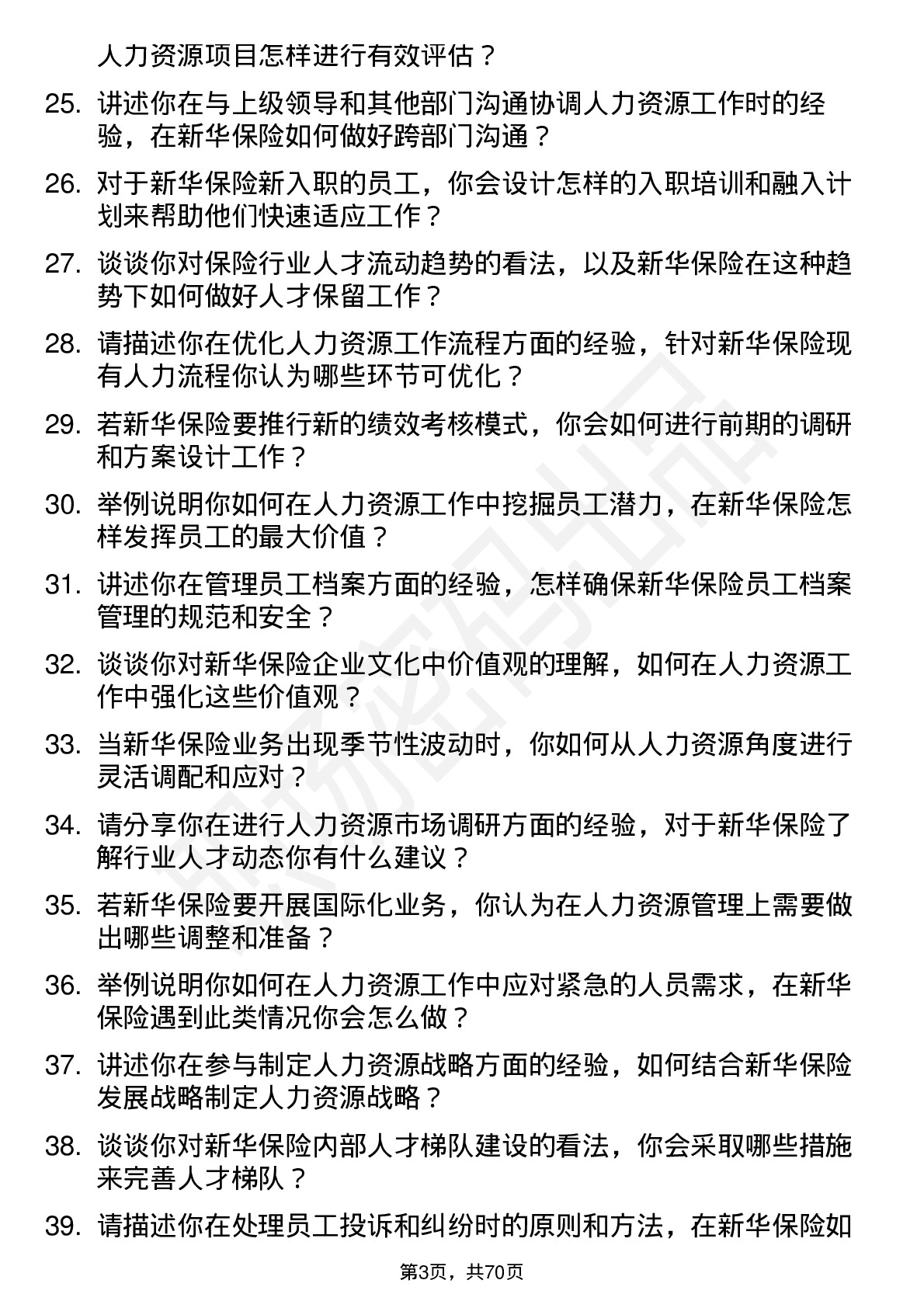 人力资源项目怎样进行有效评估？

25. 讲述你在与上级领导和其他部门沟通协调人力资源工作时的经验，在新华保险如何做好跨部门沟通？

26. 对于新华保险新入职的员工，你会设计怎样的入职培训和融入计划来帮助他们快速适应工作？

27. 谈谈你对保险行业人才流动趋势的看法，以及新华保险在这种趋势下如何做好人才保留工作？

28. 请描述你在优化人力资源工作流程方面的经验，针对新华保险现有人力流程你认为哪些环节可优化？

29. 若新华保险要推行新的绩效考核模式，你会如何进行前期的调研和方案设计工作？

30. 举例说明你如何在人力资源工作中挖掘员工潜力，在新华保险怎样发挥员工的最大价值？

31. 讲述你在管理员工档案方面的经验，怎样确保新华保险员工档案管理的规范和安全？

32. 谈谈你对新华保险企业文化中价值观的理解，如何在人力资源工作中强化这些价值观？

33. 当新华保险业务出现季节性波动时，你如何从人力资源角度进行灵活调配和应对？

34. 请分享你在进行人力资源市场调研方面的经验，对于新华保险了解行业人才动态你有什么建议？

35. 若新华保险要开展国际化业务，你认为在人力资源管理上需要做出哪些调整和准备？

36. 举例说明你如何在人力资源工作中应对紧急的人员需求，在新华保险遇到此类情况你会怎么做？

37. 讲述你在参与制定人力资源战略方面的经验，如何结合新华保险发展战略制定人力资源战略？

38. 谈谈你对新华保险内部人才梯队建设的看法，你会采取哪些措施来完善人才梯队？

39. 请描述你在处理员工投诉和纠纷时的原则和方法，在新华保险如

第3页，共70页